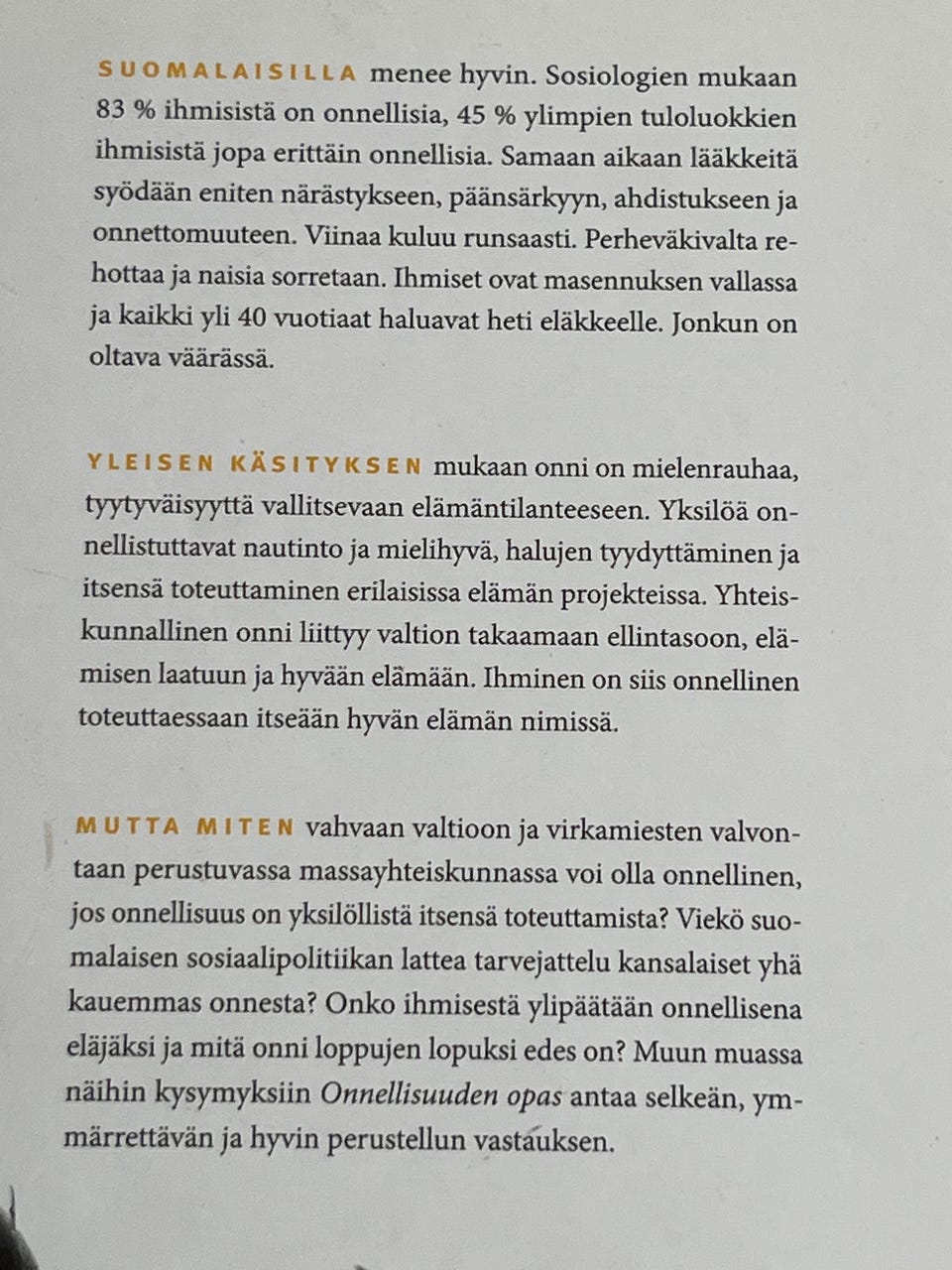 SUOMALAISILLA menee hyvin. Sosiologien mukaan 83 % ihmisistä on onnellisia, 45 % ylimpien tuloluokkien ihmisistä jopa erittäin onnellisia. Samaan aikaan lääkkeitä syödään eniten närästykseen, päänsärkyyn, ahdistukseen ja onnettomuuteen. Viinaa kuluu runsaasti. Perheväkivalta rehottaa ja naisia sorretaan. Ihmiset ovat masennuksen vallassa ja kaikki yli 40 vuotiaat haluavat heti eläkkeelle. Jonkun on oltava väärässä.

YLEISEN KÄSITYKSEN mukaan onni on mielenrauhaa, tyytyväisyyttä vallitsevaan elämäntilanteeseen. Yksilöä onnellistuttavat nautinto ja mielihyvä, halujen tyydyttäminen ja itsensä toteuttaminen erilaisissa elämän projekteissa. Yhteiskunnallinen onni liittyy valtion takaamaan ellintasoon, elämisen laatuun ja hyvään elämään. Ihminen on siis onnellinen toteuttaessaan itseään hyvän elämän nimissä.

MUTTA MITEN vahvaan valtioon ja virkamiesten valvontaan perustuvassa massayhteiskunnassa voi olla onnellinen, jos onnellisuus on yksilöllistä itsensä toteuttamista? Viekö suomalaisen sosiaalipolitiikan lattea tarvejattelu kansalaiset yhä kauemmas onnesta? Onko ihmisestä ylipäätään onnellisena eläjäksi ja mitä onni loppujen lopuksi edes on? Muun muassa näihin kysymyksiin Onnellisuuden opas antaa selkeän, ymmärrettävän ja hyvin perustellun vastauksen.